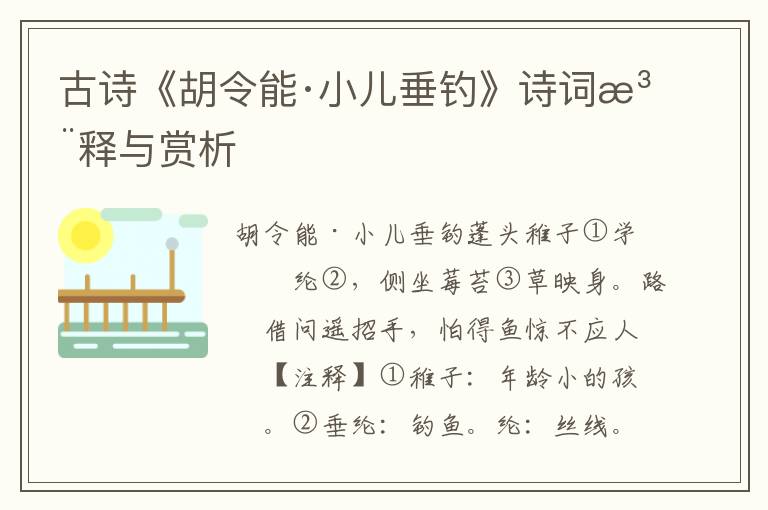 古诗《胡令能·小儿垂钓》诗词æ³¨释与赏析

胡令能·小儿垂钓蓬头稚子①学纶②，侧坐莓苔③草映身。路借问遥招手，怕得鱼惊不应人【注释】①稚子：年龄小的孩。②垂纶：钓鱼。纶：丝线。